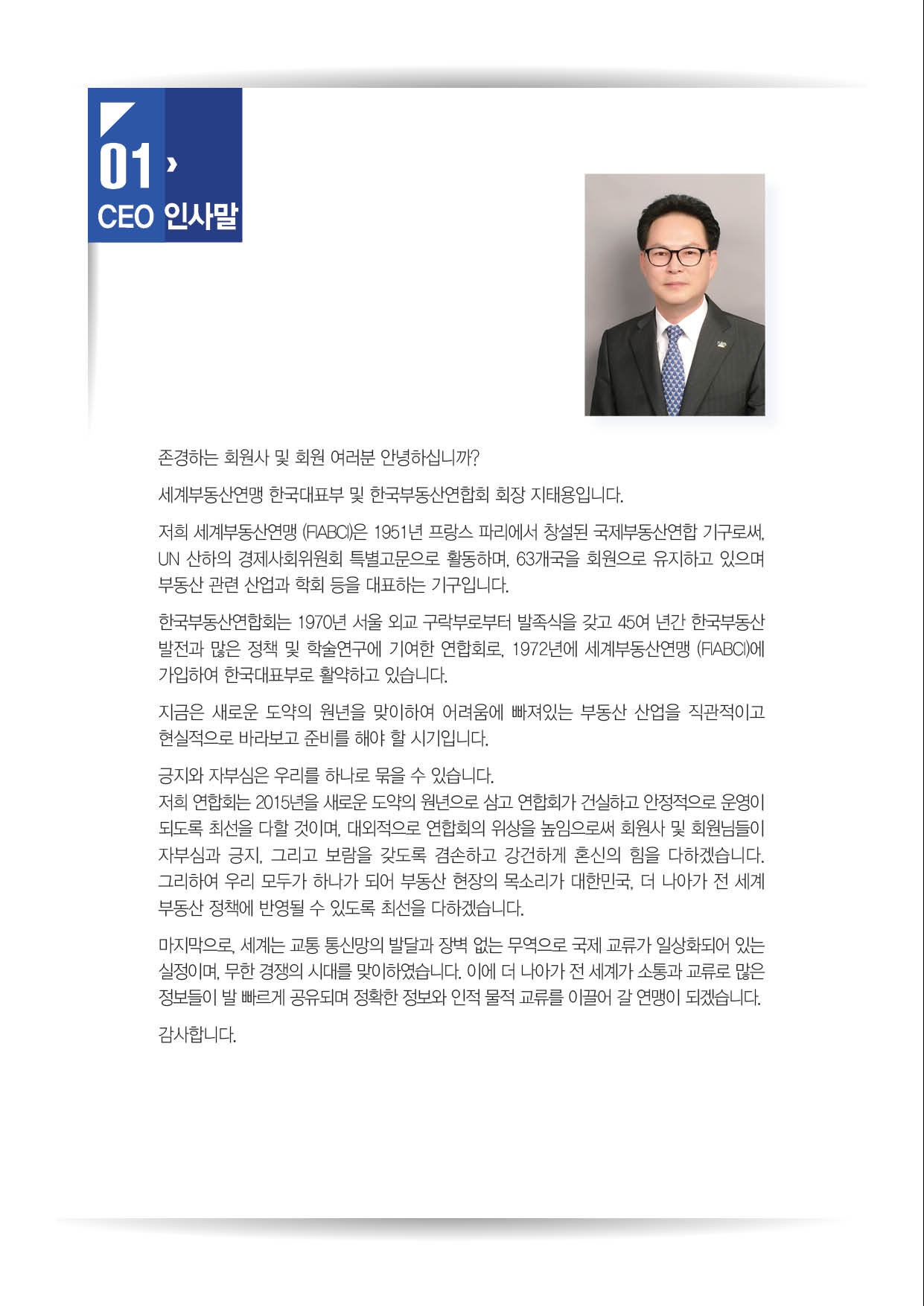 01 ›
CEO 인사말

존경하는 회원사 및 회원 여러분 안녕하십니까?

세계부동산연맹 한국대표부 및 한국부동산연합회 회장 지태용입니다.

저희 세계부동산연맹 (FIABCI)은 1951년 프랑스 파리에서 창설된 국제부동산연합 기구로써, UN 산하의 경제사회위원회 특별고문으로 활동하며, 63개국을 회원으로 유지하고 있으며 부동산 관련 산업과 학회 등을 대표하는 기구입니다.

한국부동산연합회는 1970년 서울 외교 구락부로부터 발족식을 갖고 45여 년간 한국부동산 발전과 많은 정책 및 학술연구에 기여한 연합회로, 1972년에 세계부동산연맹 (FIABCI)에 가입하여 한국대표부로 활약하고 있습니다.

지금은 새로운 도약의 원년을 맞이하여 어려움에 빠져있는 부동산 산업을 직관적이고 현실적으로 바라보고 준비를 해야 할 시기입니다.

긍지와 자부심은 우리를 하나로 묶을 수 있습니다.
저희 연합회는 2015년을 새로운 도약의 원년으로 삼고 연합회가 건실하고 안정적으로 운영이 되도록 최선을 다할 것이며, 대외적으로 연합회의 위상을 높임으로써 회원사 및 회원님들이 자부심과 긍지, 그리고 보람을 갖도록 겸손하고 강건하게 혼신의 힘을 다하겠습니다. 그리하여 우리 모두가 하나가 되어 부동산 현장의 목소리가 대한민국, 더 나아가 전 세계 부동산 정책에 반영될 수 있도록 최선을 다하겠습니다.

마지막으로, 세계는 교통 통신망의 발달과 장벽 없는 무역으로 국제 교류가 일상화되어 있는 실정이며, 무한 경쟁의 시대를 맞이하였습니다. 이에 더 나아가 전 세계가 소통과 교류로 많은 정보들이 발 빠르게 공유되며 정확한 정보와 인적 물적 교류를 이끌어 갈 연맹이 되겠습니다.

감사합니다.